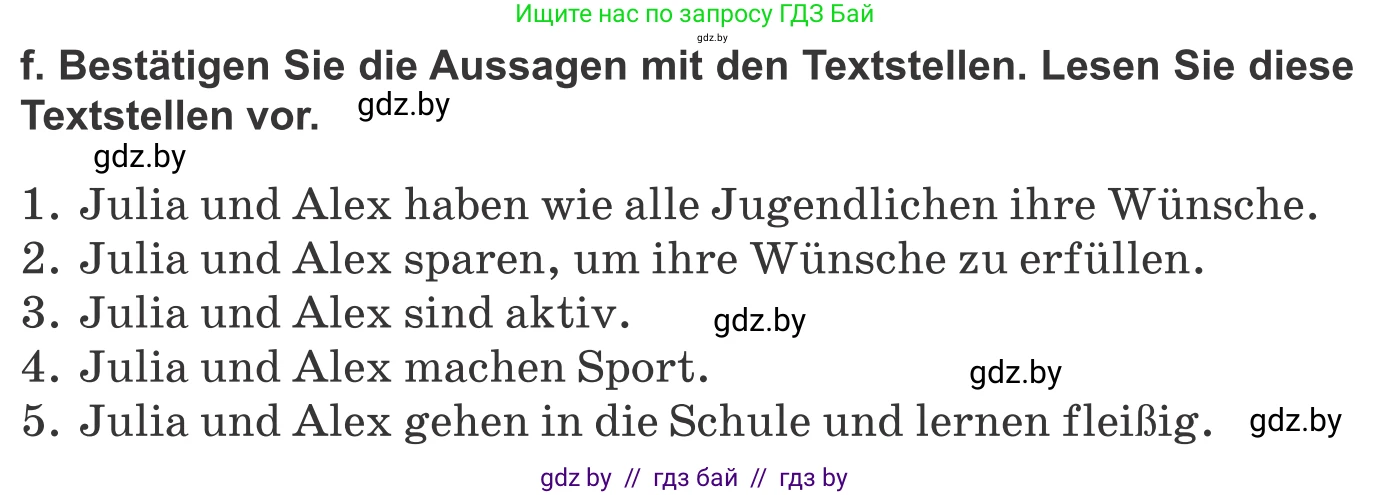 Ищите нас по запросу ГДЗ Бай
gdz.by

f. Bestätigen Sie die Aussagen mit den Textstellen. Lesen Sie diese Textstellen vor. gdz.by

gdz.by

1. Julia und Alex haben wie alle Jugendlichen ihre Wünsche.
2. Julia und Alex sparen, um ihre Wünsche zu erfüllen.
3. Julia und Alex sind aktiv. gdz.by
4. Julia und Alex machen Sport. gdz.by
5. Julia und Alex gehen in die Schule und lernen fleißig. gdz.by

gdz by // гдз бай // гдз by